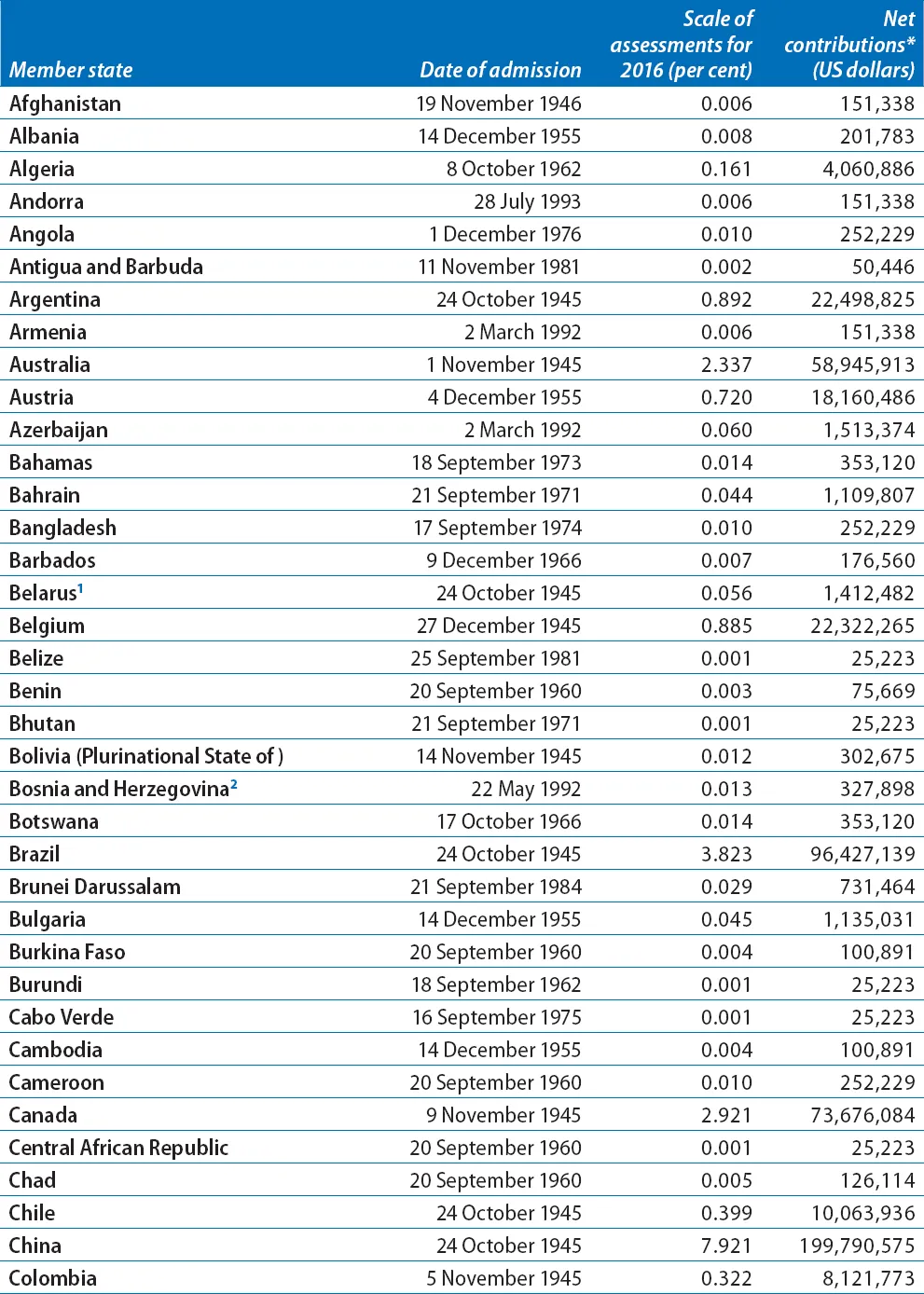 | Member state | Date of admission | Scale of assessments for 2016 (per cent) | Net contributions* (US dollars) |
|---|---|---|---|
| Afghanistan | 19 November 1946 | 0.006 | 151,338 |
| Albania | 14 December 1955 | 0.008 | 201,783 |
| Algeria | 8 October 1962 | 0.161 | 4,060,886 |
| Andorra | 28 July 1993 | 0.006 | 151,338 |
| Angola | 1 December 1976 | 0.010 | 252,229 |
| Antigua and Barbuda | 11 November 1981 | 0.002 | 50,446 |
| Argentina | 24 October 1945 | 0.892 | 22,498,825 |
| Armenia | 2 March 1992 | 0.006 | 151,338 |
| Australia | 1 November 1945 | 2.337 | 58,945,913 |
| Austria | 4 December 1955 | 0.720 | 18,160,486 |
| Azerbaijan | 2 March 1992 | 0.060 | 1,513,374 |
| Bahamas | 18 September 1973 | 0.014 | 353,120 |
| Bahrain | 21 September 1971 | 0.044 | 1,109,807 |
| Bangladesh | 17 September 1974 | 0.010 | 252,229 |
| Barbados | 9 December 1966 | 0.007 | 176,560 |
| Belarus$^1$ | 24 October 1945 | 0.056 | 1,412,482 |
| Belgium | 27 December 1945 | 0.885 | 22,322,265 |
| Belize | 25 September 1981 | 0.001 | 25,223 |
| Benin | 20 September 1960 | 0.003 | 75,669 |
| Bhutan | 21 September 1971 | 0.001 | 25,223 |
| Bolivia (Plurinational State of ) | 14 November 1945 | 0.012 | 302,675 |
| Bosnia and Herzegovina$^2$ | 22 May 1992 | 0.013 | 327,898 |
| Botswana | 17 October 1966 | 0.014 | 353,120 |
| Brazil | 24 October 1945 | 3.823 | 96,427,139 |
| Brunei Darussalam | 21 September 1984 | 0.029 | 731,464 |
| Bulgaria | 14 December 1955 | 0.045 | 1,135,031 |
| Burkina Faso | 20 September 1960 | 0.004 | 100,891 |
| Burundi | 18 September 1962 | 0.001 | 25,223 |
| Cabo Verde | 16 September 1975 | 0.001 | 25,223 |
| Cambodia | 14 December 1955 | 0.004 | 100,891 |
| Cameroon | 20 September 1960 | 0.010 | 252,229 |
| Canada | 9 November 1945 | 2.921 | 73,676,084 |
| Central African Republic | 20 September 1960 | 0.001 | 25,223 |
| Chad | 20 September 1960 | 0.005 | 126,114 |
| Chile | 24 October 1945 | 0.399 | 10,063,936 |
| China | 24 October 1945 | 7.921 | 199,790,575 |
| Colombia | 5 November 1945 | 0.322 | 8,121,773 |